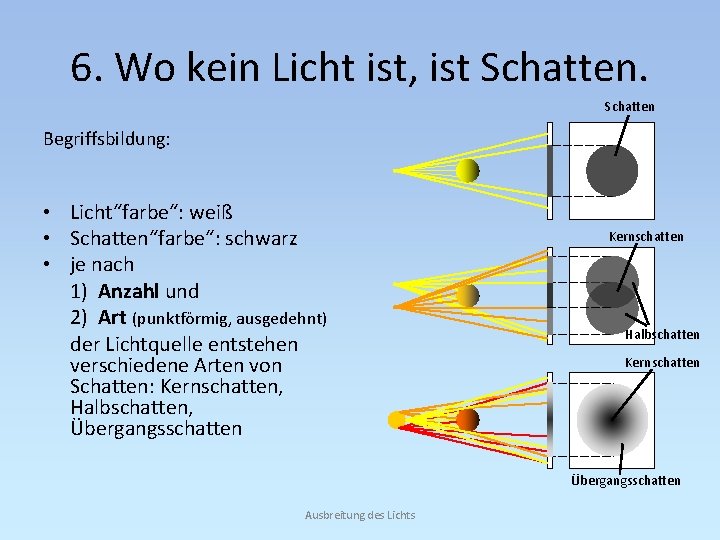 6. Wo kein Licht ist, ist Schatten.

Begriffsbildung:

• Licht"farbe": weiß
• Schatten"farbe": schwarz
• je nach
1) Anzahl und
2) Art (punktförmig, ausgedehnt)
der Lichtquelle entstehen verschiedene Arten von Schatten: Kernschatten, Halbschatten, Übergangsschatten

Schatten

Kernschatten

Halbschatten

Kernschatten

Übergangsschatten

Ausbreitung des Lichts